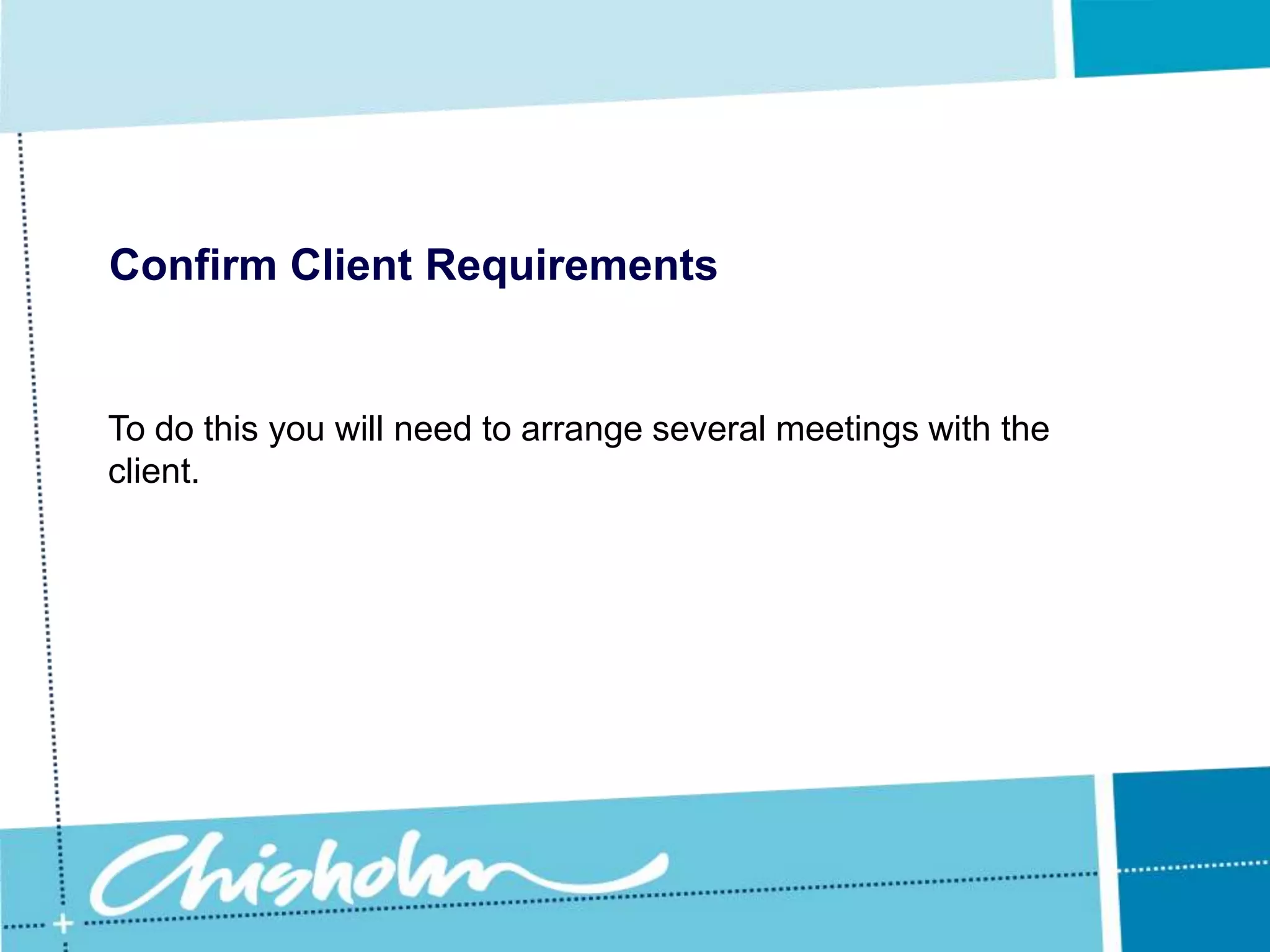 Confirm Client Requirements

To do this you will need to arrange several meetings with the client.

Chisholm